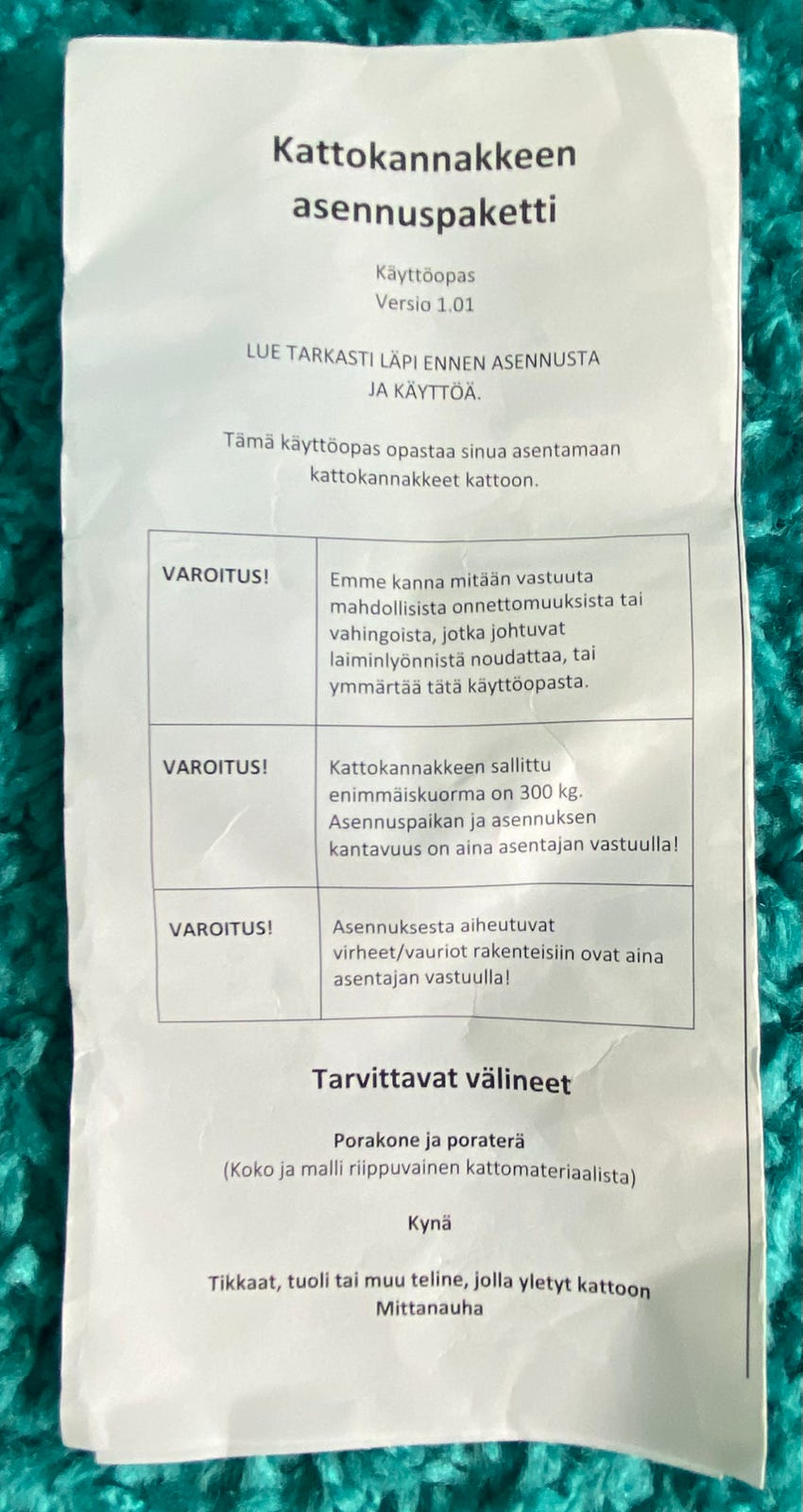 Kattokannakkeen asennuspaketti

Käyttöopas
Versio 1.01

LUE TARKASTI LÄPI ENNEN ASENNUSTA JA KÄYTTÖÄ.

Tämä käyttöopas opastaa sinua asentamaan kattokannakkeet kattoon.

| VAROITUS! | Emme kanna mitään vastuuta mahdollisista onnettomuuksista tai vahingoista, jotka johtuvat laiminlyönnistä noudattaa, tai ymmärtää tätä käyttöopasta. |
|---|---|
| VAROITUS! | Kattokannakkeen sallittu enimmäiskuorma on 300 kg. Asennuspaikan ja asennuksen kantavuus on aina asentajan vastuulla! |
| VAROITUS! | Asennuksesta aiheutuvat virheet/vauriot rakenteisiin ovat aina asentajan vastuulla! |

Tarvittavat välineet

Porakone ja poraterä
(Koko ja malli riippuvainen kattomateriaalista)

Kynä

Tikkaat, tuoli tai muu teline, jolla yletyt kattoon
Mittanauha